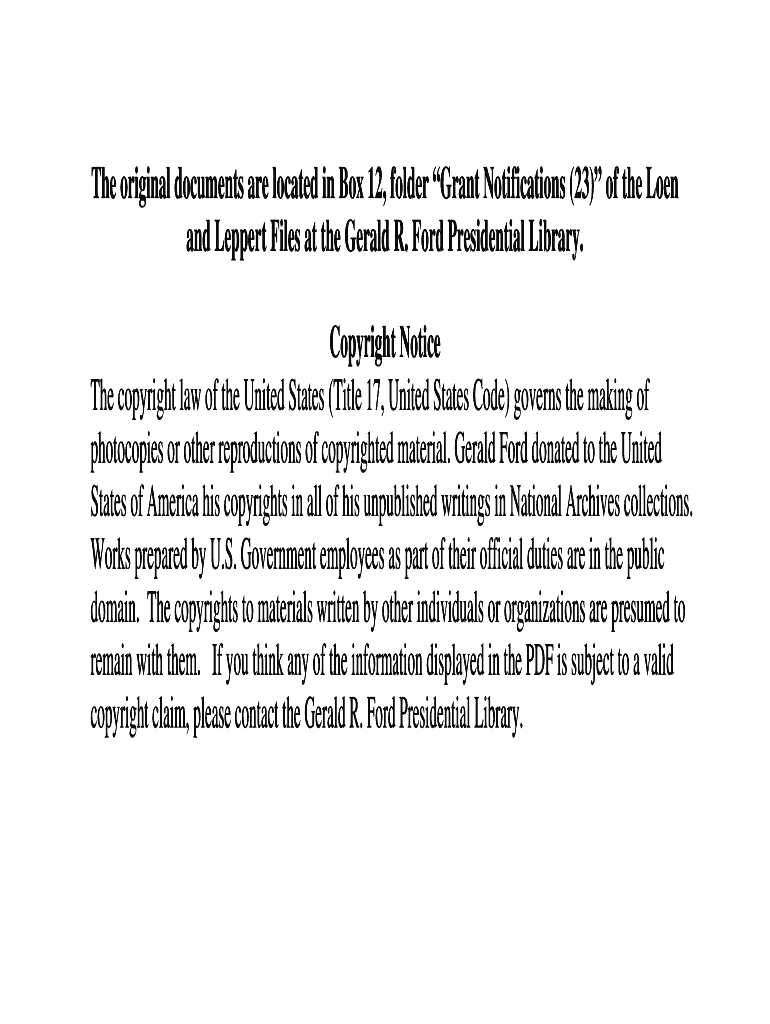 The original documents are located in Box 12, folder "Grant Notifications (23)" of the Loen and Leppert Files at the Gerald R. Ford Presidential Library.

Copyright Notice

The copyright law of the United States (Title 17, United States Code) governs the making of photocopies or other reproductions of copyrighted material. Gerald Ford donated to the United States of America his copyrights in all of his unpublished writings in National Archives collections. Works prepared by U.S. Government employees as part of their official duties are in the public domain. The copyrights to materials written by other individuals or organizations are presumed to remain with them. If you think any of the information displayed in the PDF is subject to a valid copyright claim, please contact the Gerald R. Ford Presidential Library.